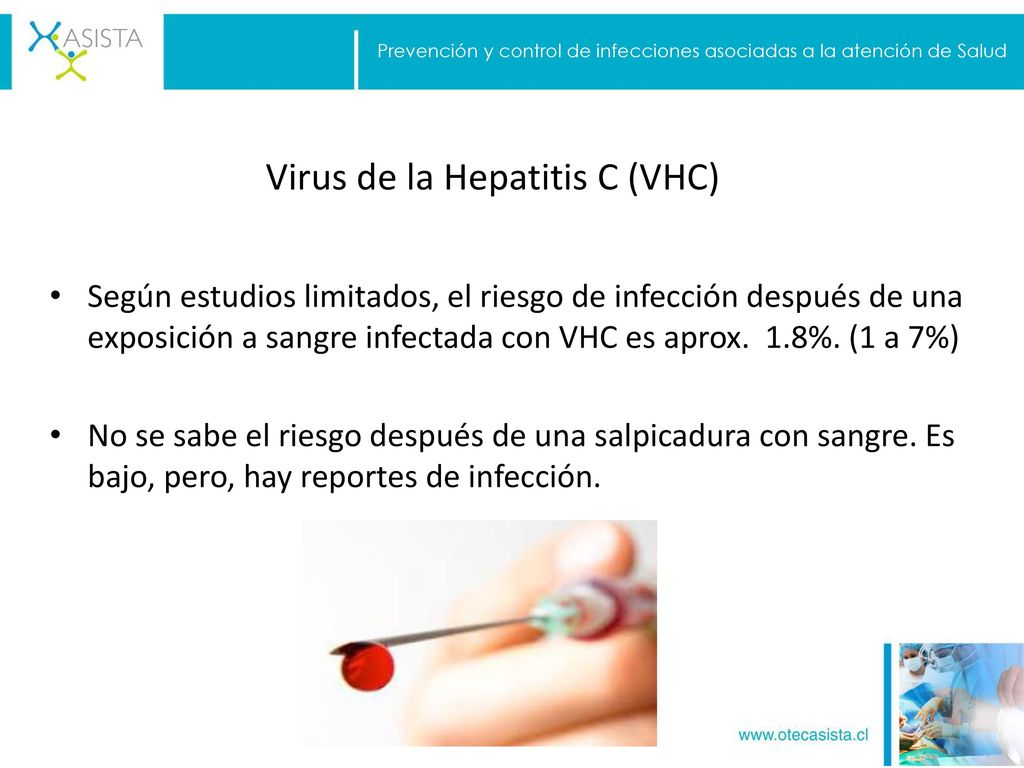 ASISTA

Prevención y control de infecciones asociadas a la atención de Salud

Virus de la Hepatitis C (VHC)

• Según estudios limitados, el riesgo de infección después de una exposición a sangre infectada con VHC es aprox. 1.8%. (1 a 7%)

• No se sabe el riesgo después de una salpicadura con sangre. Es bajo, pero, hay reportes de infección.

www.otecasista.cl